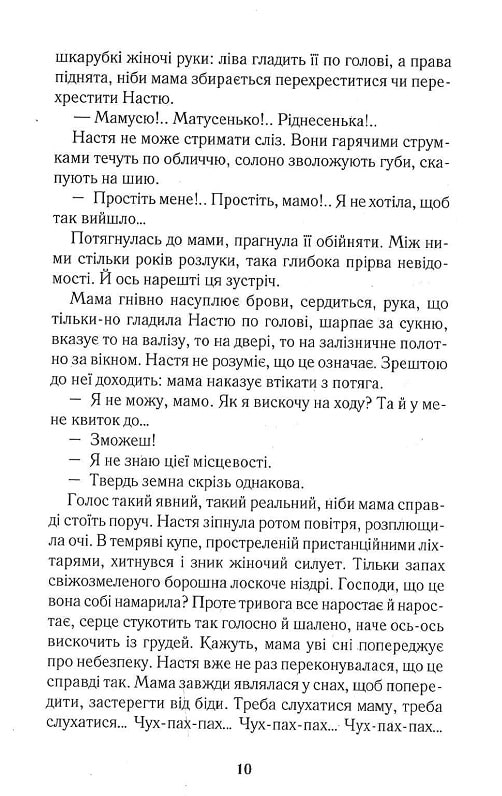 шкарубкі жіночі руки: ліва гладить її по голові, а права піднята, ніби мама збирається перехреститися чи перехрестити Настю.

— Мамусю!.. Матусенько!.. Ріднесенька!..

Настя не може стримати сліз. Вони гарячими струмками течуть по обличчю, солоно зволожують губи, скапують на шию.

— Простіть мене!.. Простіть, мамо!.. Я не хотіла, щоб так вийшло...

Потягнулась до мами, прагнула її обійняти. Між ними стільки років розлуки, така глибока прірва невідомості. Й ось нарешті ця зустріч.

Мама гнівно насуплює брови, сердиться, рука, що тільки-но гладила Настю по голові, шарпає за сукню, вказує то на валізу, то на двері, то на залізничне полотно за вікном. Настя не розуміє, що це означає. Зрештою до неї доходить: мама наказує втікати з потяга.

— Я не можу, мамо. Як я вискочу на ходу? Та й у мене квиток до...

— Зможеш!

— Я не знаю цієї місцевості.

— Твердь земна скрізь однакова.

Голос такий явний, такий реальний, ніби мама справді стоїть поруч. Настя зіпнула ротом повітря, розплющила очі. В темряві купе, простреленій пристанційними ліхтарями, хитнувся і зник жіночий силует. Тільки запах свіжозмеленого борошна лоскоче ніздрі. Господи, що це вона собі намарила? Проте тривога все наростає й наростає, серце стукотить так голосно й шалено, наче ось-ось вискочить із грудей. Кажуть, мама уві сні попереджує про небезпеку. Настя вже не раз переконувалася, що це справді так. Мама завжди являлася у снах, щоб попередити, застерегти від біди. Треба слухатися маму, треба слухатися... Чух-пах-пах... Чух-пах-пах... Чух-пах-пах...

10